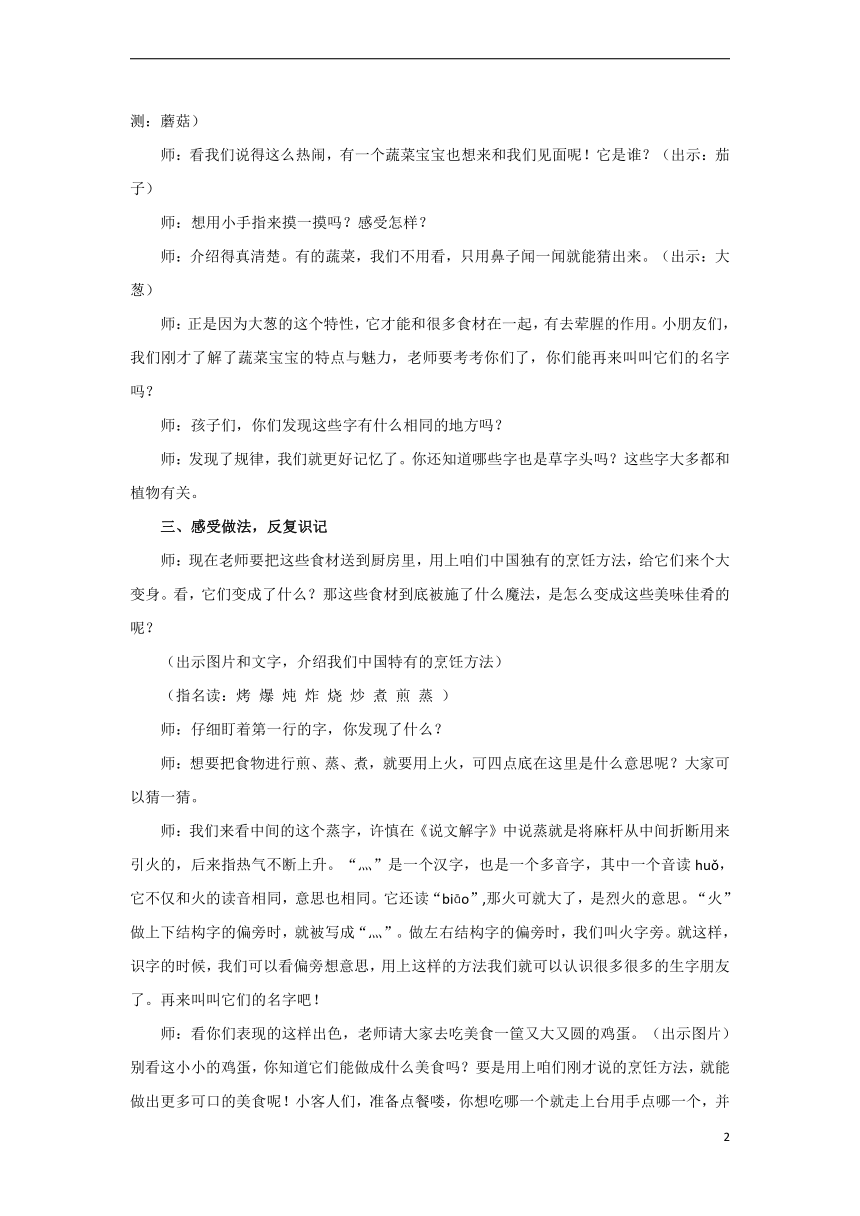 测：蘑菇）

师：看我们说得这么热闹，有一个蔬菜宝宝也想来和我们见面呢！它是谁？（出示：茄子）

师：想用小手指来摸一摸吗？感受怎样？

师：介绍得真清楚。有的蔬菜，我们不用看，只用鼻子闻一闻就能猜出来。（出示：大葱）

师：正是因为大葱的这个特性，它才能和很多食材在一起，有去荤腥的作用。小朋友们，我们刚才了解了蔬菜宝宝的特点与魅力，老师要考考你们了，你们能再来叫叫它们的名字吗？

师：孩子们，你们发现这些字有什么相同的地方吗？

师：发现了规律，我们就更好记忆了。你还知道哪些字也是草字头吗？这些字大多都和植物有关。

三、感受做法，反复识记

师：现在老师要把这些食材送到厨房里，用上咱们中国独有的烹饪方法，给它们来个大变身。看，它们变成了什么？那这些食材到底被施了什么魔法，是怎么变成这些美味佳肴的呢？

（出示图片和文字，介绍我们中国特有的烹饪方法）

（指名读：烤 爆 炖 炸 烧 炒 煮 煎 蒸 ）

师：仔细盯着第一行的字，你发现了什么？

师：想要把食物进行煎、蒸、煮，就要用上火，可四点底在这里是什么意思呢？大家可以猜一猜。

师：我们来看中间的这个蒸字，许慎在《说文解字》中说蒸就是将麻杆从中间折断用来引火的，后来指热气不断上升。“灬”是一个汉字，也是一个多音字，其中一个音读 huǒ，它不仅和火的读音相同，意思也相同。它还读“biāo”,那火可就大了，是烈火的意思。“火”做上下结构字的偏旁时，就被写成“灬”。做左右结构字的偏旁时，我们叫火字旁。就这样，识字的时候，我们可以看偏旁想意思，用上这样的方法我们就可以认识很多很多的生字朋友了。再来叫叫它们的名字吧！

师：看你们表现的这样出色，老师请大家去吃美食一筐又大又圆的鸡蛋。（出示图片）别看这小小的鸡蛋，你知道它们能做成什么美食吗？要是用上咱们刚才说的烹饪方法，就能做出更多可口的美食呢！小客人们，准备点餐喽，你想吃哪一个就走上台用手点哪一个，并

2